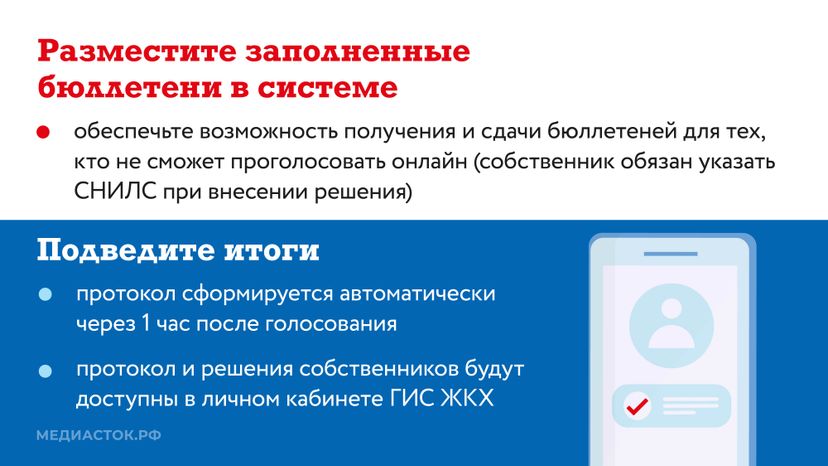 Разместите заполненные бюллетени в системе

обеспечьте возможность получения и сдачи бюллетеней для тех, кто не сможет проголосовать онлайн (собственник обязан указать СНИЛС при внесении решения)

Подведите итоги

протокол сформируется автоматически через 1 час после голосования

протокол и решения собственников будут доступны в личном кабинете ГИС ЖКХ

МЕДИАСТОК.РФ